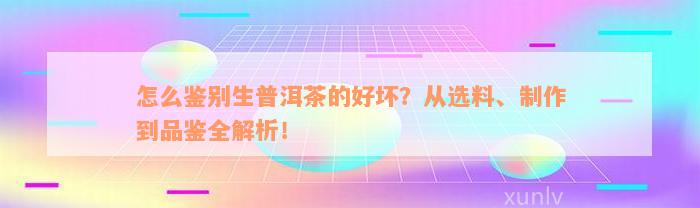 怎么鉴别生普洱茶的好坏？从选料、制作到品鉴全解析！

xunlv